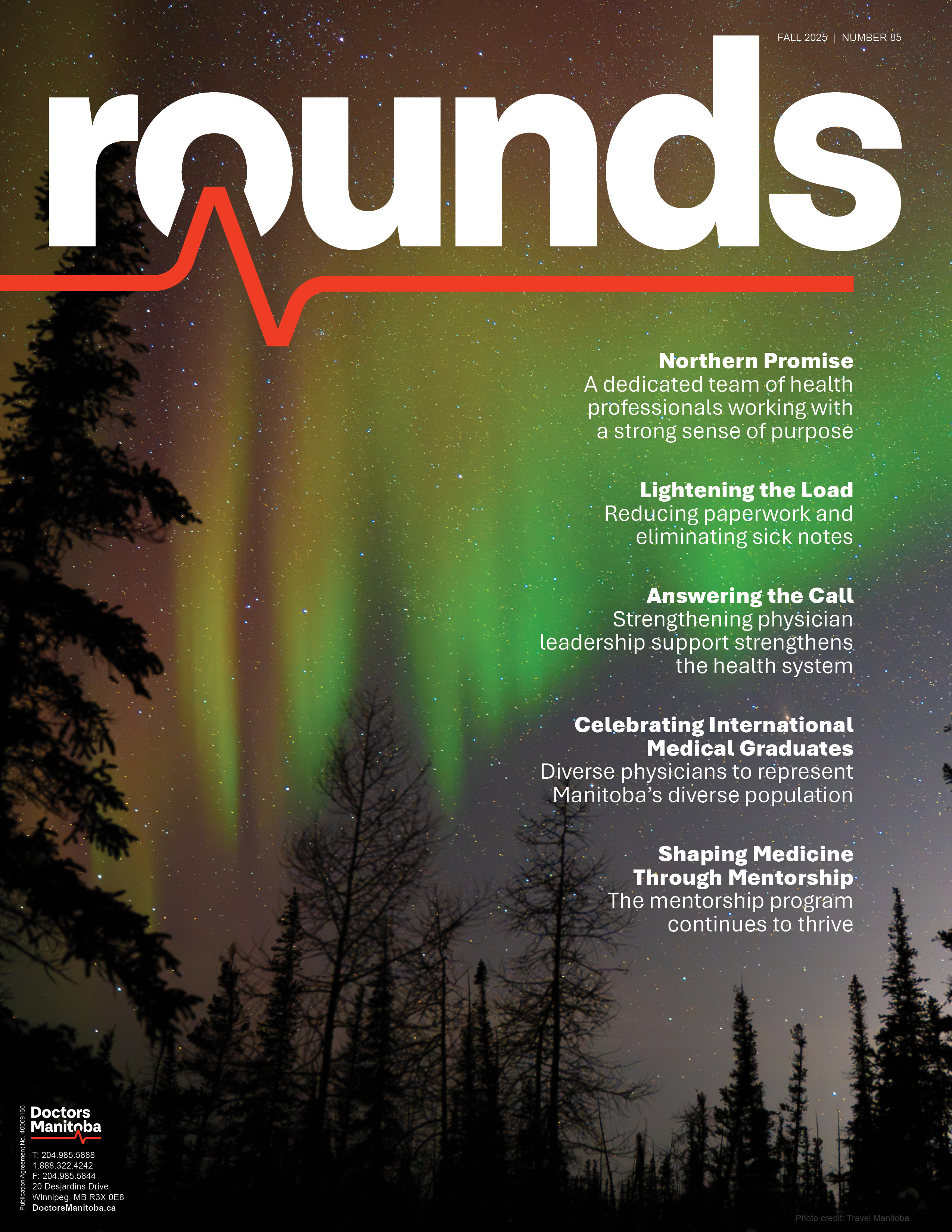 FALL 2025 | NUMBER 85

rounds

Northern Promise
A dedicated team of health professionals working with a strong sense of purpose

Lightening the Load
Reducing paperwork and eliminating sick notes

Answering the Call
Strengthening physician leadership support strengthens the health system

Celebrating International Medical Graduates
Diverse physicians to represent Manitoba's diverse population

Shaping Medicine Through Mentorship
The mentorship program continues to thrive

Publication Agreement No. 40009166

Doctors Manitoba

T: 204.985.5888
1.888.322.4242
F: 204.985.5844
20 Desjardins Drive
Winnipeg, MB R3X 0E8
DoctorsManitoba.ca

Photo credit: Travel Manitoba